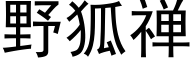 野狐禅